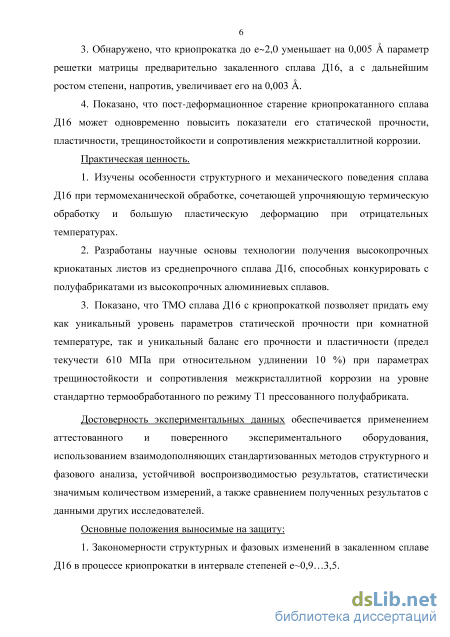 6

3. Обнаружено, что криопрокатка до e~2,0 уменьшает на 0,005 Å параметр решетки матрицы предварительно закаленного сплава Д16, а с дальнейшим ростом степени, напротив, увеличивает его на 0,003 Å.

4. Показано, что пост-деформационное старение криопрокатанного сплава Д16 может одновременно повысить показатели его статической прочности, пластичности, трещиностойкости и сопротивления межкристаллитной коррозии.

Практическая ценность.

1. Изучены особенности структурного и механического поведения сплава Д16 при термомеханической обработке, сочетающей упрочняющую термическую обработку и большую пластическую деформацию при отрицательных температурах.

2. Разработаны научные основы технологии получения высокопрочных криокатаных листов из среднепрочного сплава Д16, способных конкурировать с полуфабрикатами из высокопрочных алюминиевых сплавов.

3. Показано, что ТМО сплава Д16 с криопрокаткой позволяет придать ему как уникальный уровень параметров статической прочности при комнатной температуре, так и уникальный баланс его прочности и пластичности (предел текучести 610 МПа при относительном удлинении 10 %) при параметрах трещиностойкости и сопротивления межкристаллитной коррозии на уровне стандартно термообработанного по режиму Т1 прессованного полуфабриката.

Достоверность экспериментальных данных обеспечивается применением аттестованного и поверенного экспериментального оборудования, использованием взаимодополняющих стандартизованных методов структурного и фазового анализа, устойчивой воспроизводимостью результатов, статистически значимым количеством измерений, а также сравнением полученных результатов с данными других исследователей.

Основные положения выносимые на защиту:

1. Закономерности структурных и фазовых изменений в закаленном сплаве Д16 в процессе криопрокатки в интервале степеней e~0,9…3,5.

dsLib.net
библиотека диссертаций